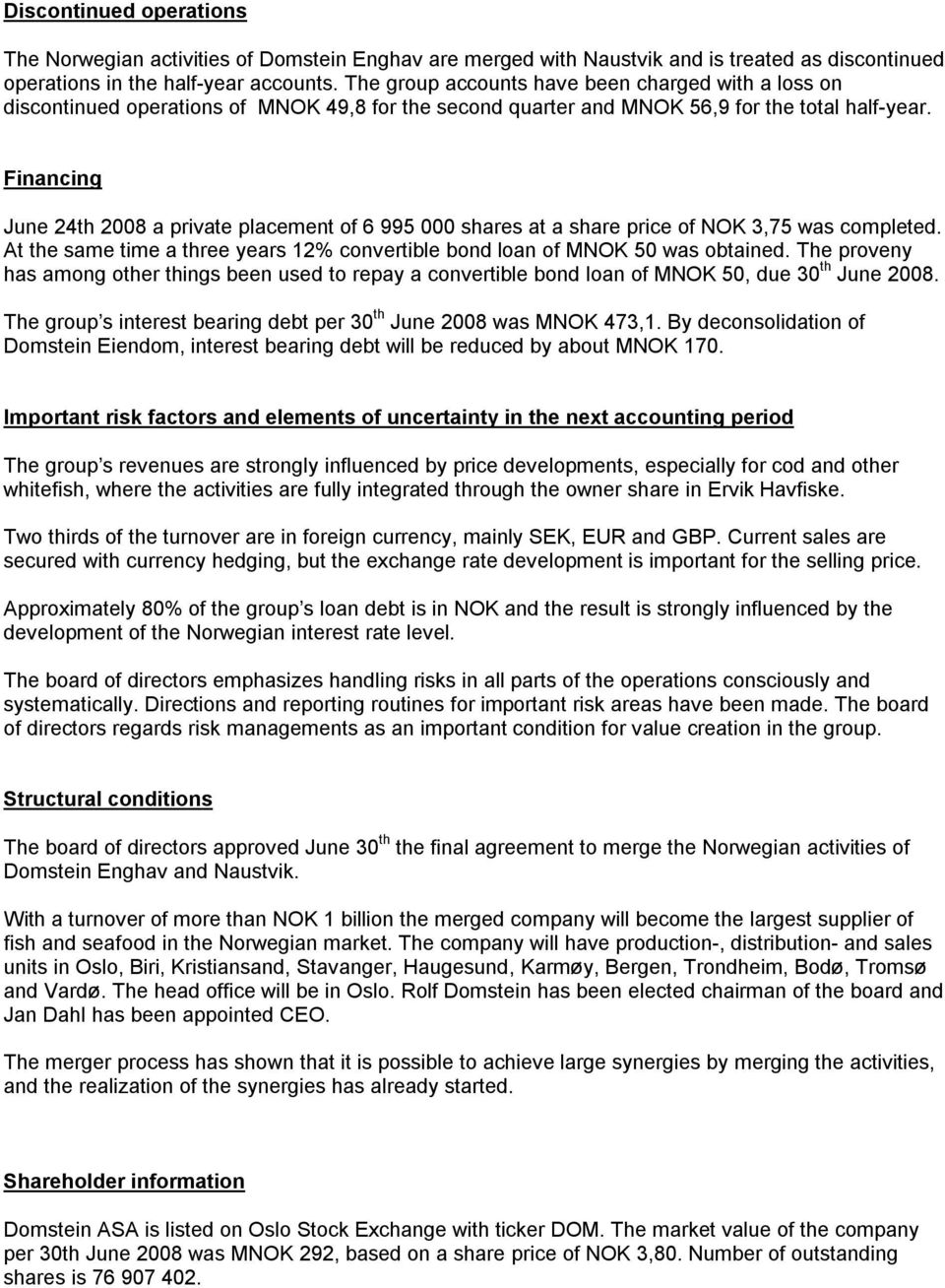 Discontinued operations

The Norwegian activities of Domstein Enghav are merged with Naustvik and is treated as discontinued operations in the half-year accounts. The group accounts have been charged with a loss on discontinued operations of MNOK 49,8 for the second quarter and MNOK 56,9 for the total half-year.

Financing

June 24th 2008 a private placement of 6 995 000 shares at a share price of NOK 3,75 was completed. At the same time a three years 12% convertible bond loan of MNOK 50 was obtained. The proveny has among other things been used to repay a convertible bond loan of MNOK 50, due 30$^{th}$ June 2008.

The group s interest bearing debt per 30$^{th}$ June 2008 was MNOK 473,1. By deconsolidation of Domstein Eiendom, interest bearing debt will be reduced by about MNOK 170.

Important risk factors and elements of uncertainty in the next accounting period

The group s revenues are strongly influenced by price developments, especially for cod and other whitefish, where the activities are fully integrated through the owner share in Ervik Havfiske.

Two thirds of the turnover are in foreign currency, mainly SEK, EUR and GBP. Current sales are secured with currency hedging, but the exchange rate development is important for the selling price.

Approximately 80% of the group s loan debt is in NOK and the result is strongly influenced by the development of the Norwegian interest rate level.

The board of directors emphasizes handling risks in all parts of the operations consciously and systematically. Directions and reporting routines for important risk areas have been made. The board of directors regards risk managements as an important condition for value creation in the group.

Structural conditions

The board of directors approved June 30$^{th}$ the final agreement to merge the Norwegian activities of Domstein Enghav and Naustvik.

With a turnover of more than NOK 1 billion the merged company will become the largest supplier of fish and seafood in the Norwegian market. The company will have production-, distribution- and sales units in Oslo, Biri, Kristiansand, Stavanger, Haugesund, Karmøy, Bergen, Trondheim, Bodø, Tromsø and Vardø. The head office will be in Oslo. Rolf Domstein has been elected chairman of the board and Jan Dahl has been appointed CEO.

The merger process has shown that it is possible to achieve large synergies by merging the activities, and the realization of the synergies has already started.

Shareholder information

Domstein ASA is listed on Oslo Stock Exchange with ticker DOM. The market value of the company per 30th June 2008 was MNOK 292, based on a share price of NOK 3,80. Number of outstanding shares is 76 907 402.